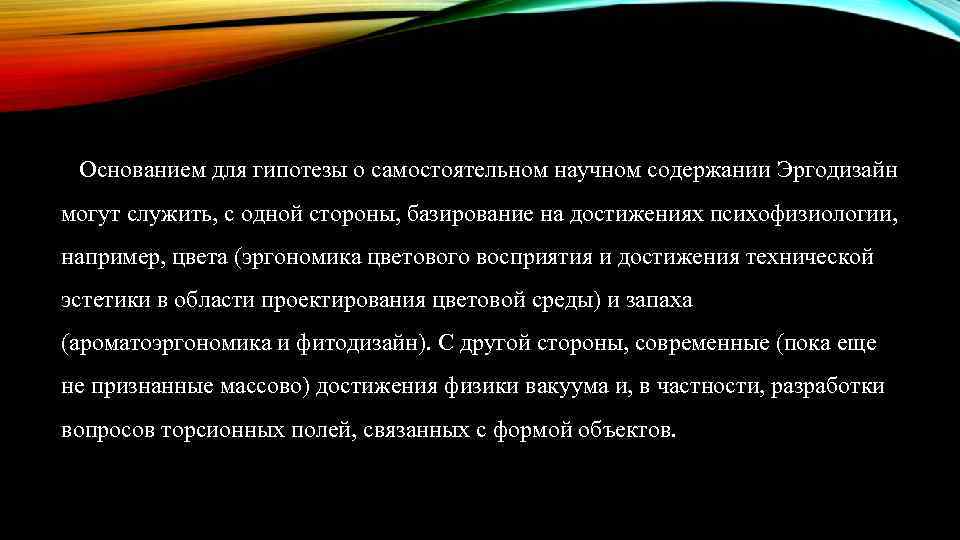 Основанием для гипотезы о самостоятельном научном содержании Эргодизайн могут служить, с одной стороны, базирование на достижениях психофизиологии, например, цвета (эргономика цветового восприятия и достижения технической эстетики в области проектирования цветовой среды) и запаха (ароматоэргономика и фитодизайн). С другой стороны, современные (пока еще не признанные массово) достижения физики вакуума и, в частности, разработки вопросов торсионных полей, связанных с формой объектов.